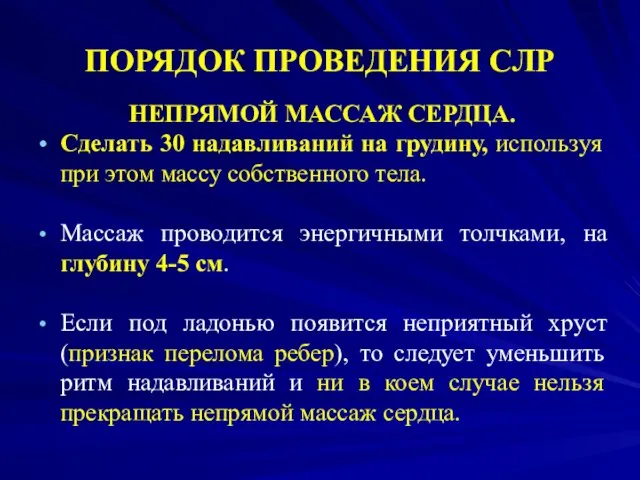 ПОРЯДОК ПРОВЕДЕНИЯ СЛР

НЕПРЯМОЙ МАССАЖ СЕРДЦА.

• Сделать 30 надавливаний на грудину, используя при этом массу собственного тела.

• Массаж проводится энергичными толчками, на глубину 4-5 см.

• Если под ладонью появится неприятный хруст (признак перелома ребер), то следует уменьшить ритм надавливаний и ни в коем случае нельзя прекращать непрямой массаж сердца.